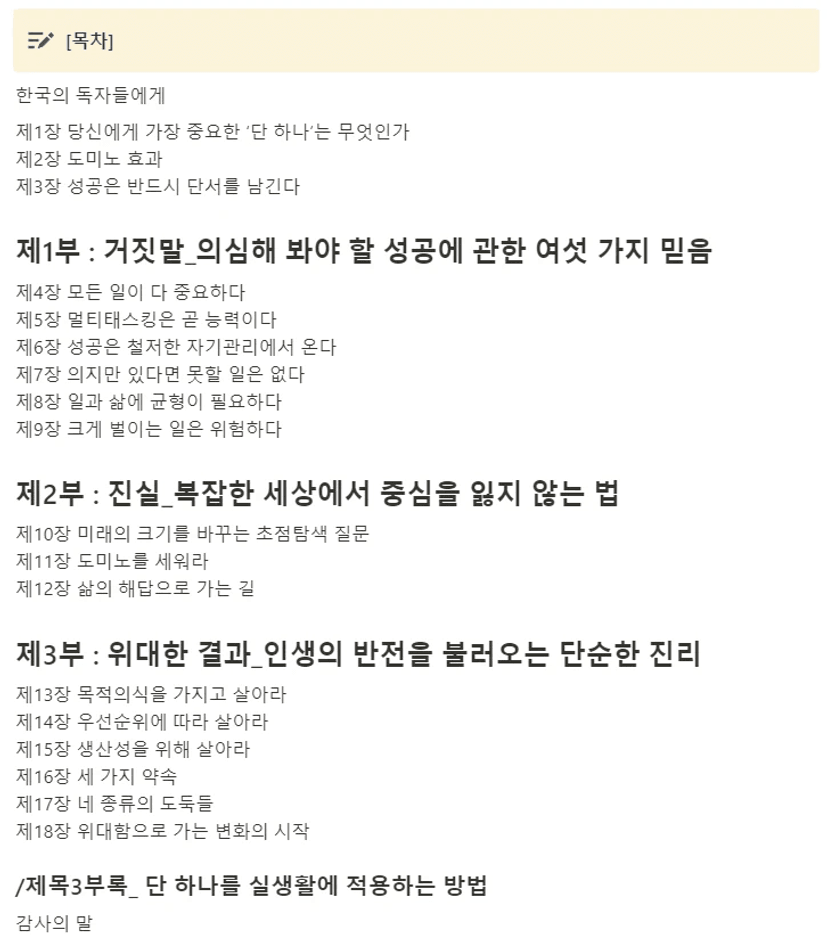 [목차]

한국의 독자들에게

제1장 당신에게 가장 중요한 '단 하나'는 무엇인가
제2장 도미노 효과
제3장 성공은 반드시 단서를 남긴다

제1부 : 거짓말_의심해 봐야 할 성공에 관한 여섯 가지 믿음

제4장 모든 일이 다 중요하다
제5장 멀티태스킹은 곧 능력이다
제6장 성공은 철저한 자기관리에서 온다
제7장 의지만 있다면 못할 일은 없다
제8장 일과 삶에 균형이 필요하다
제9장 크게 벌이는 일은 위험하다

제2부 : 진실_복잡한 세상에서 중심을 잃지 않는 법

제10장 미래의 크기를 바꾸는 초점탐색 질문
제11장 도미노를 세워라
제12장 삶의 해답으로 가는 길

제3부 : 위대한 결과_인생의 반전을 불러오는 단순한 진리

제13장 목적의식을 가지고 살아라
제14장 우선순위에 따라 살아라
제15장 생산성을 위해 살아라
제16장 세 가지 약속
제17장 네 종류의 도둑들
제18장 위대함으로 가는 변화의 시작

/제목3부록_ 단 하나를 실생활에 적용하는 방법

감사의 말